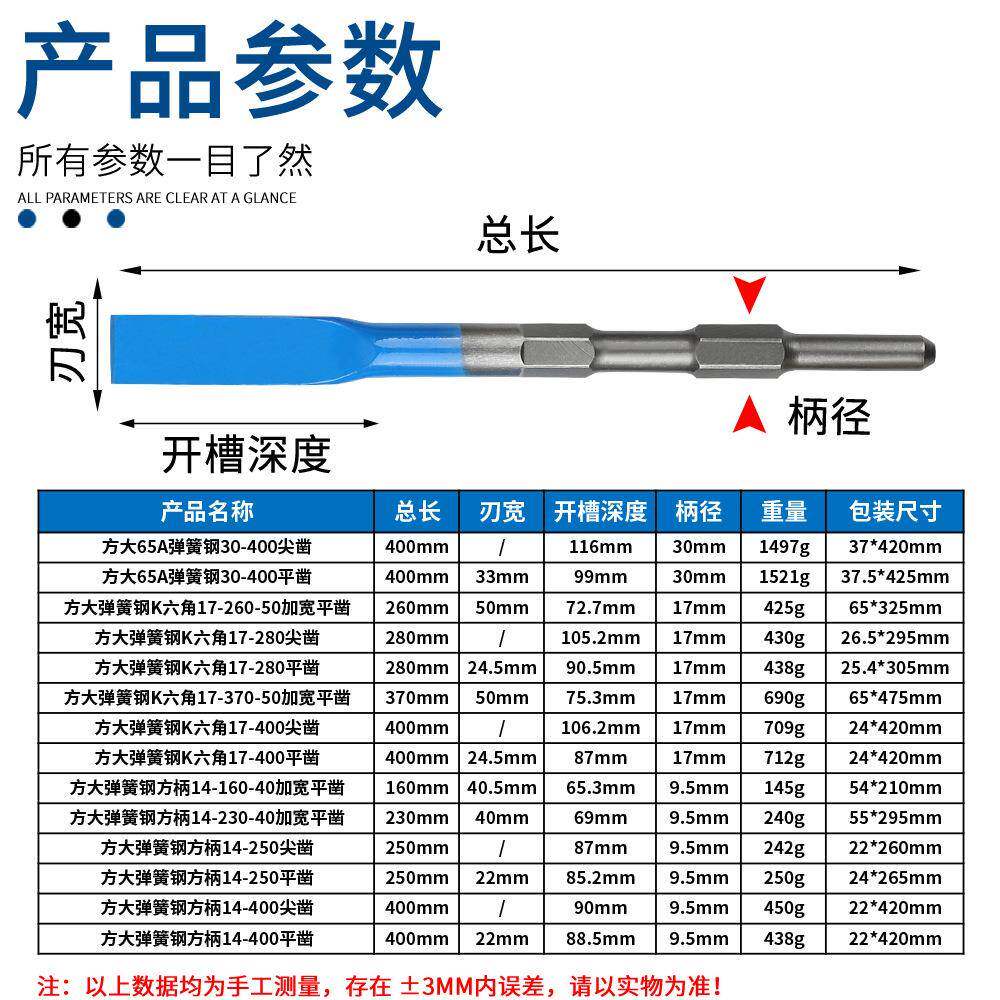 产品参数

所有参数一目了然

ALL PARAMETERS ARE CLEAR AT A GLANCE

总长

刃宽

柄径

开槽深度

| 产品名称 | 总长 | 刃宽 | 开槽深度 | 柄径 | 重量 | 包装尺寸 |
|---|---|---|---|---|---|---|
| 方大65A弹簧钢30-400尖凿 | 400mm | / | 116mm | 30mm | 1497g | 37*420mm |
| 方大65A弹簧钢30-400平凿 | 400mm | 33mm | 99mm | 30mm | 1521g | 37.5*425mm |
| 方大弹簧钢K六角17-260-50加宽平凿 | 260mm | 50mm | 72.7mm | 17mm | 425g | 65*325mm |
| 方大弹簧钢K六角17-280尖凿 | 280mm | / | 105.2mm | 17mm | 430g | 26.5*295mm |
| 方大弹簧钢K六角17-280平凿 | 280mm | 24.5mm | 90.5mm | 17mm | 438g | 25.4*305mm |
| 方大弹簧钢K六角17-370-50加宽平凿 | 370mm | 50mm | 75.3mm | 17mm | 690g | 65*475mm |
| 方大弹簧钢K六角17-400尖凿 | 400mm | / | 106.2mm | 17mm | 709g | 24*420mm |
| 方大弹簧钢K六角17-400平凿 | 400mm | 24.5mm | 87mm | 17mm | 712g | 24*420mm |
| 方大弹簧钢方柄14-160-40加宽平凿 | 160mm | 40.5mm | 65.3mm | 9.5mm | 145g | 54*210mm |
| 方大弹簧钢方柄14-230-40加宽平凿 | 230mm | 40mm | 69mm | 9.5mm | 240g | 55*295mm |
| 方大弹簧钢方柄14-250尖凿 | 250mm | / | 87mm | 9.5mm | 242g | 22*260mm |
| 方大弹簧钢方柄14-250平凿 | 250mm | 22mm | 85.2mm | 9.5mm | 250g | 24*265mm |
| 方大弹簧钢方柄14-400尖凿 | 400mm | / | 90mm | 9.5mm | 450g | 22*420mm |
| 方大弹簧钢方柄14-400平凿 | 400mm | 22mm | 88.5mm | 9.5mm | 438g | 22*420mm |

注：以上数据均为手工测量，存在 ±3MM内误差，请以实物为准！